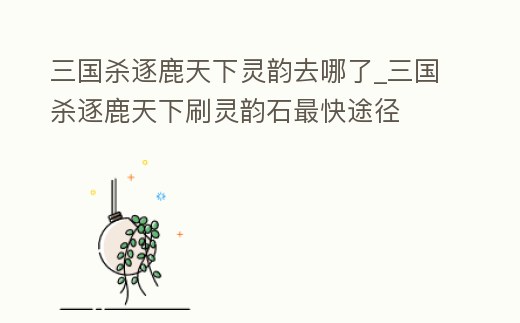 三国杀逐鹿天下灵韵去哪了_三国杀逐鹿天下刷灵韵石最快途径